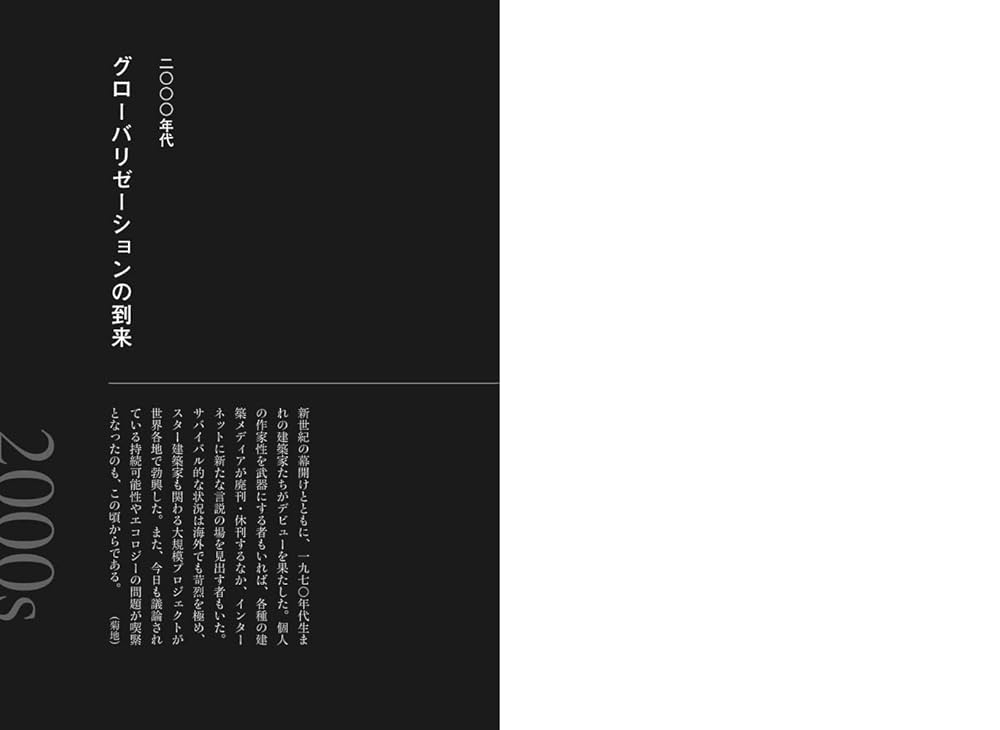 二〇〇〇年代

グローバリゼーションの到来

新世紀の幕開けとともに、一九七〇年代生まれの建築家たちがデビューを果たした。個人の作家性を武器にする者もいれば、各種の建築メディアが廃刊・休刊するなか、インターネットに新たな言説の場を見出す者もいた。サバイバル的な状況は海外でも苛烈を極め、スター建築家も関わる大規模プロジェクトが世界各地で勃興した。また、今日も議論されている持続可能性やエコロジーの問題が喫緊となったのも、この頃からである。（菊地）

2000s